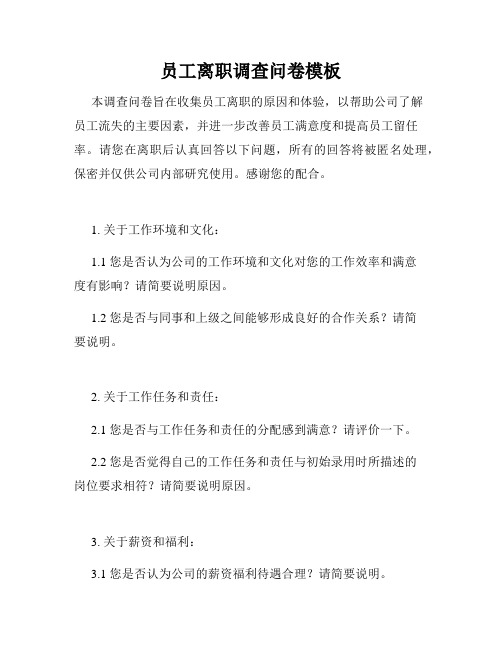 员工离职调查问卷模板

本调查问卷旨在收集员工离职的原因和体验，以帮助公司了解员工流失的主要因素，并进一步改善员工满意度和提高员工留任率。请您在离职后认真回答以下问题，所有的回答将被匿名处理，保密并仅供公司内部研究使用。感谢您的配合。

1. 关于工作环境和文化：

1.1 您是否认为公司的工作环境和文化对您的工作效率和满意度有影响？请简要说明原因。

1.2 您是否与同事和上级之间能够形成良好的合作关系？请简要说明。

2. 关于工作任务和责任：

2.1 您是否与工作任务和责任的分配感到满意？请评价一下。

2.2 您是否觉得自己的工作任务和责任与初始录用时所描述的岗位要求相符？请简要说明原因。

3. 关于薪资和福利：

3.1 您是否认为公司的薪资福利待遇合理？请简要说明。